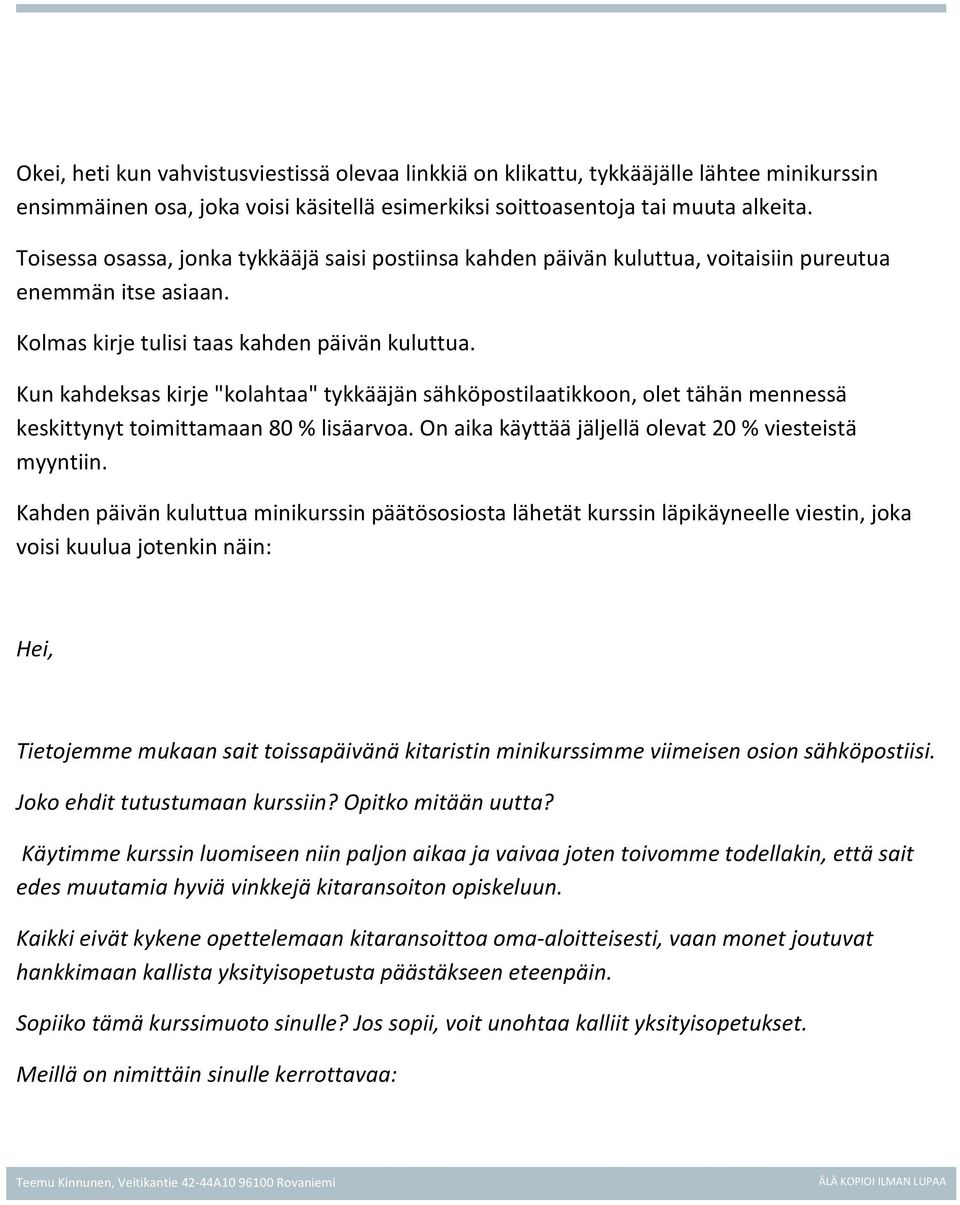 Okei, heti kun vahvistusviestissä olevaa linkkiä on klikattu, tykkääjälle lähtee minikurssin ensimmäinen osa, joka voisi käsitellä esimerkiksi soittoasentoja tai muuta alkeita.

Toisessa osassa, jonka tykkääjä saisi postiinsa kahden päivän kuluttua, voitaisiin pureutua enemmän itse asiaan.

Kolmas kirje tulisi taas kahden päivän kuluttua.

Kun kahdeksas kirje "kolahtaa" tykkääjän sähköpostilaatikkoon, olet tähän mennessä keskittynyt toimittamaan 80 % lisäarvoa. On aika käyttää jäljellä olevat 20 % viesteistä myyntiin.

Kahden päivän kuluttua minikurssin päätösosiosta lähetät kurssin läpikäyneelle viestin, joka voisi kuulua jotenkin näin:

Hei,

Tietojemme mukaan sait toissapäivänä kitaristin minikurssimme viimeisen osion sähköpostiisi.

Joko ehdit tutustumaan kurssiin? Opitko mitään uutta?

Käytimme kurssin luomiseen niin paljon aikaa ja vaivaa joten toivomme todellakin, että sait edes muutamia hyviä vinkkejä kitaransoiton opiskeluun.

Kaikki eivät kykene opettelemaan kitaransoittoa oma-aloitteisesti, vaan monet joutuvat hankkimaan kallista yksityisopetusta päästäkseen eteenpäin.

Sopiiko tämä kurssimuoto sinulle? Jos sopii, voit unohtaa kalliit yksityisopetukset.

Meillä on nimittäin sinulle kerrottavaa:

Teemu Kinnunen, Veitikantie 42-44A10 96100 Rovaniemi

ÄLÄ KOPIOI ILMAN LUPAA